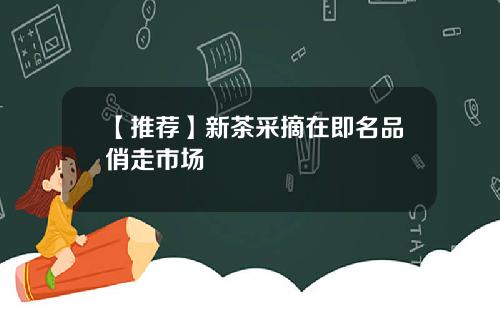 【推荐】新茶采摘在即名品俏走市场

STAT